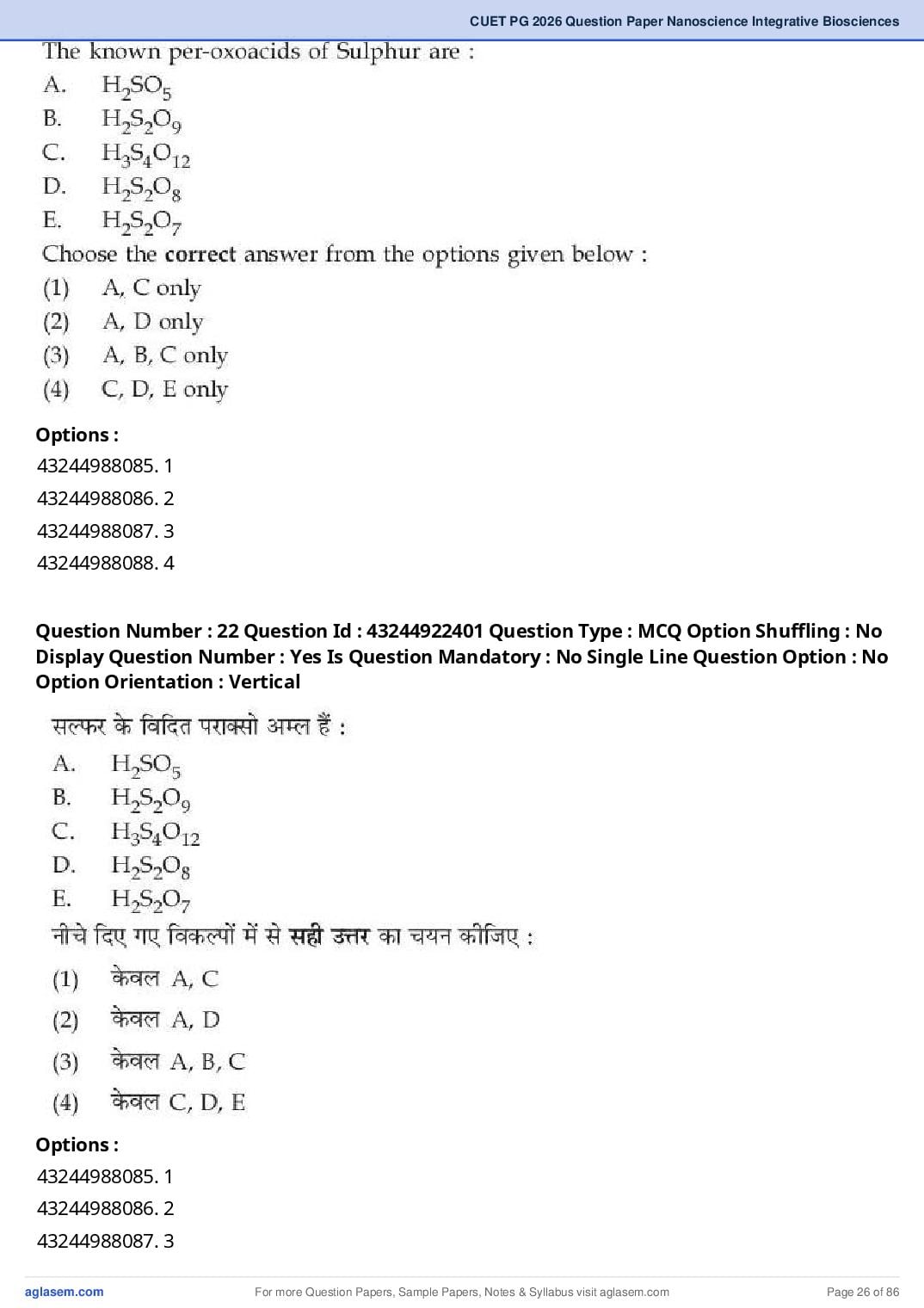 CUET PG 2026 Question Paper Nanoscience Integrative Biosciences

The known per-oxoacids of Sulphur are :
A. $H_2SO_5$
B. $H_2S_2O_9$
C. $H_3S_4O_{12}$
D. $H_2S_2O_8$
E. $H_2S_2O_7$
Choose the **correct** answer from the options given below :
(1) A, C only
(2) A, D only
(3) A, B, C only
(4) C, D, E only

**Options :**
43244988085. 1
43244988086. 2
43244988087. 3
43244988088. 4

**Question Number : 22 Question Id : 43244922401 Question Type : MCQ Option Shuffling : No Display Question Number : Yes Is Question Mandatory : No Single Line Question Option : No Option Orientation : Vertical**

सल्फर के विदित पराक्सो अम्ल हैं :
A. $H_2SO_5$
B. $H_2S_2O_9$
C. $H_3S_4O_{12}$
D. $H_2S_2O_8$
E. $H_2S_2O_7$
नीचे दिए गए विकल्पों में से **सही उत्तर** का चयन कीजिए :
(1) केवल A, C
(2) केवल A, D
(3) केवल A, B, C
(4) केवल C, D, E

**Options :**
43244988085. 1
43244988086. 2
43244988087. 3

aglasem.com
For more Question Papers, Sample Papers, Notes & Syllabus visit aglasem.com
Page 26 of 86